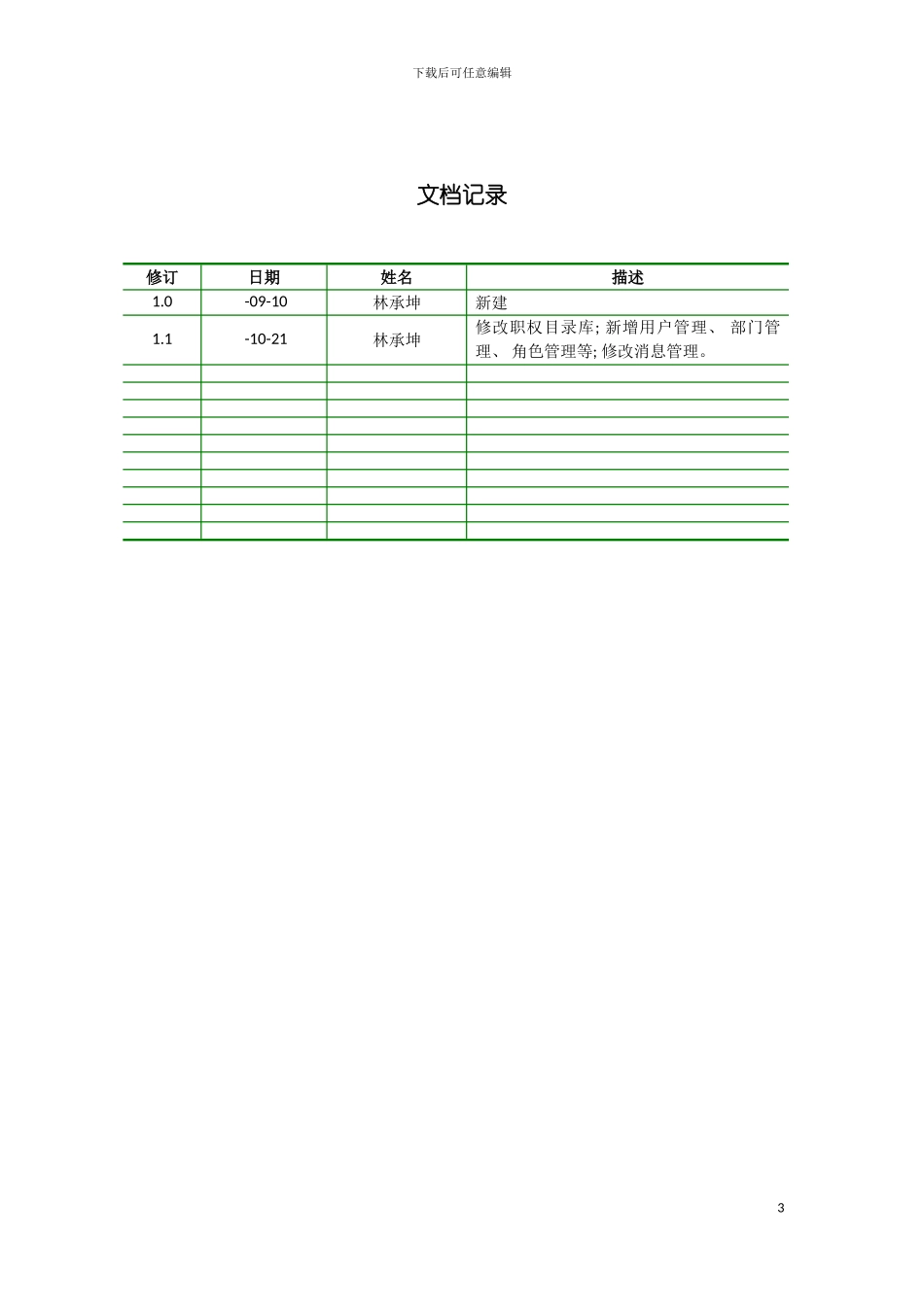 下载后可任意编辑

文档记录

| 修订 | 日期 | 姓名 | 描述 |
|---|---|---|---|
| 1.0 | -09-10 | 林承坤 | 新建 |
| 1.1 | -10-21 | 林承坤 | 修改职权目录库; 新增用户管理、 部门管理、 角色管理等; 修改消息管理。 |
| | | | |
| | | | |
| | | | |
| | | | |
| | | | |
| | | | |
| | | | |
| | | | |
| | | | |
| | | | |

3